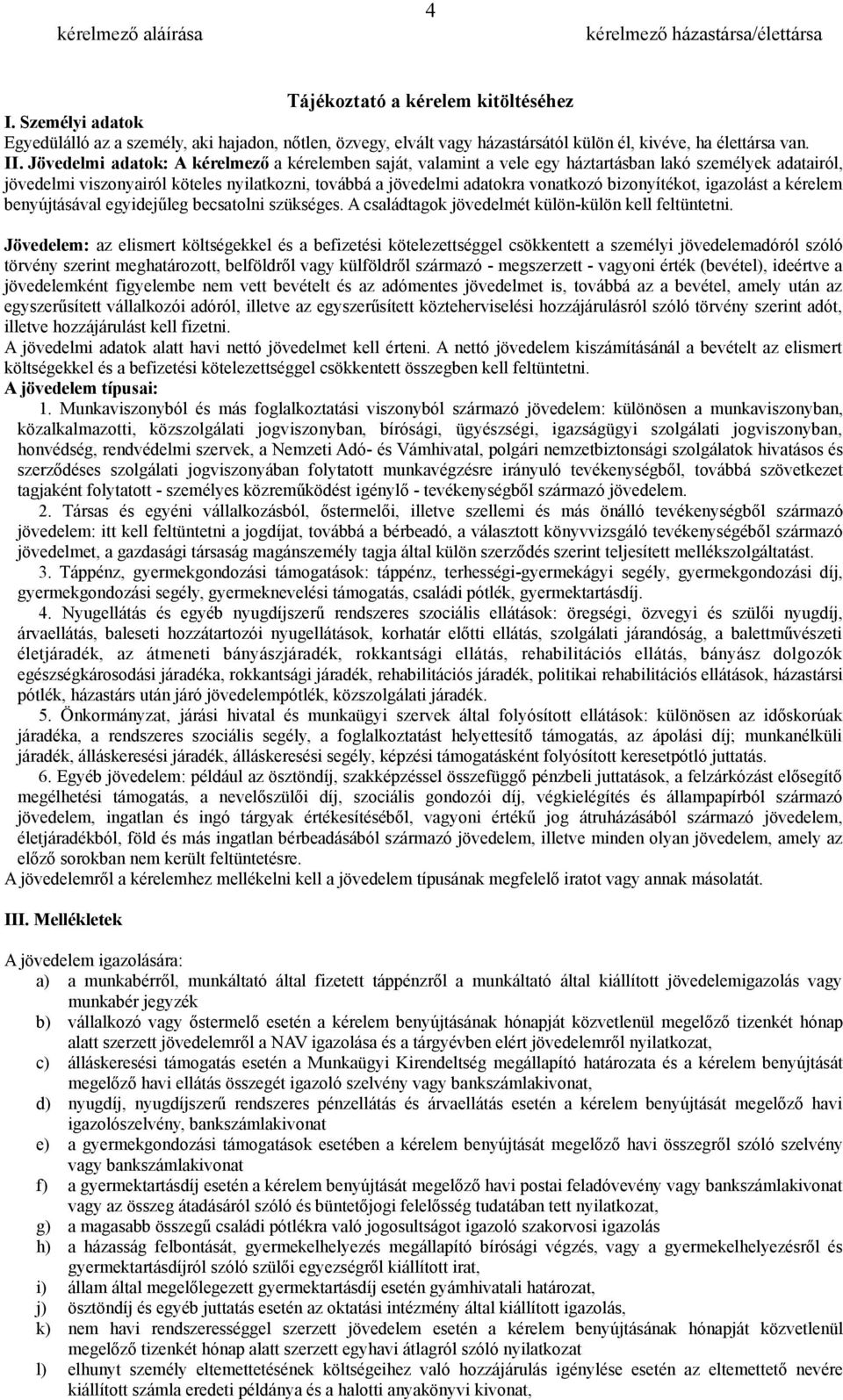 4

kérelmező aláírása kérelmező házastársa/élettársa

Tájékoztató a kérelem kitöltéséhez

I. Személyi adatok
Egyedülálló az a személy, aki hajadon, nőtlen, özvegy, elvált vagy házastársától külön él, kivéve, ha élettársa van.
II. Jövedelmi adatok: A kérelmező a kérelemben saját, valamint a vele egy háztartásban lakó személyek adatairól, jövedelmi viszonyairól köteles nyilatkozni, továbbá a jövedelmi adatokra vonatkozó bizonyítékot, igazolást a kérelem benyújtásával egyidejűleg becsatolni szükséges. A családtagok jövedelmét külön-külön kell feltüntetni.

Jövedelem: az elismert költségekkel és a befizetési kötelezettséggel csökkentett a személyi jövedelemadóról szóló törvény szerint meghatározott, belföldről vagy külföldről származó - megszerzett - vagyoni érték (bevétel), ideértve a jövedelemként figyelembe nem vett bevételt és az adómentes jövedelmet is, továbbá az a bevétel, amely után az egyszerűsített vállalkozói adóról, illetve az egyszerűsített közteherviselési hozzájárulásról szóló törvény szerint adót, illetve hozzájárulást kell fizetni.
A jövedelmi adatok alatt havi nettó jövedelmet kell érteni. A nettó jövedelem kiszámításánál a bevételt az elismert költségekkel és a befizetési kötelezettséggel csökkentett összegben kell feltüntetni.
A jövedelem típusai:
1. Munkaviszonyból és más foglalkoztatási viszonyból származó jövedelem: különösen a munkaviszonyban, közalkalmazotti, közszolgálati jogviszonyban, bírósági, ügyészségi, igazságügyi szolgálati jogviszonyban, honvédség, rendvédelmi szervek, a Nemzeti Adó- és Vámhivatal, polgári nemzetbiztonsági szolgálatok hivatásos és szerződéses szolgálati jogviszonyában folytatott munkavégzésre irányuló tevékenységből, továbbá szövetkezet tagjaként folytatott - személyes közreműködést igénylő - tevékenységből származó jövedelem.
2. Társas és egyéni vállalkozásból, őstermelői, illetve szellemi és más önálló tevékenységből származó jövedelem: itt kell feltüntetni a jogdíjat, továbbá a bérbeadó, a választott könyvvizsgáló tevékenységéből származó jövedelmet, a gazdasági társaság magánszemély tagja által külön szerződés szerint teljesített mellékszolgáltatást.
3. Táppénz, gyermekgondozási támogatások: táppénz, terhességi-gyermekágyi segély, gyermekgondozási díj, gyermekgondozási segély, gyermeknevelési támogatás, családi pótlék, gyermektartásdíj.
4. Nyugellátás és egyéb nyugdíjszerű rendszeres szociális ellátások: öregségi, özvegyi és szülői nyugdíj, árvaellátás, baleseti hozzátartozói nyugellátások, korhatár előtti ellátás, szolgálati járandóság, a balettművészeti életjáradék, az átmeneti bányászjáradék, rokkantsági ellátás, rehabilitációs ellátás, bányász dolgozók egészségkárosodási járadéka, rokkantsági járadék, rehabilitációs járadék, politikai rehabilitációs ellátások, házastársi pótlék, házastárs után járó jövedelempótlék, közszolgálati járadék.
5. Önkormányzat, járási hivatal és munkaügyi szervek által folyósított ellátások: különösen az időskorúak járadéka, a rendszeres szociális segély, a foglalkoztatást helyettesítő támogatás, az ápolási díj; munkanélküli járadék, álláskeresési járadék, álláskeresési segély, képzési támogatásként folyósított keresetpótló juttatás.
6. Egyéb jövedelem: például az ösztöndíj, szakképzéssel összefüggő pénzbeli juttatások, a felzárkózást elősegítő megélhetési támogatás, a nevelőszülői díj, szociális gondozói díj, végkielégítés és állampapírból származó jövedelem, ingatlan és ingó tárgyak értékesítéséből, vagyoni értékű jog átruházásából származó jövedelem, életjáradékból, föld és más ingatlan bérbeadásából származó jövedelem, illetve minden olyan jövedelem, amely az előző sorokban nem került feltüntetésre.
A jövedelemről a kérelemhez mellékelni kell a jövedelem típusának megfelelő iratot vagy annak másolatát.

III. Mellékletek

A jövedelem igazolására:
a) a munkabérről, munkáltató által fizetett táppénzről a munkáltató által kiállított jövedelemigazolás vagy munkabér jegyzék
b) vállalkozó vagy őstermelő esetén a kérelem benyújtásának hónapját közvetlenül megelőző tizenkét hónap alatt szerzett jövedelemről a NAV igazolása és a tárgyévben elért jövedelemről nyilatkozat,
c) álláskeresési támogatás esetén a Munkaügyi Kirendeltség megállapító határozata és a kérelem benyújtását megelőző havi ellátás összegét igazoló szelvény vagy bankszámlakivonat,
d) nyugdíj, nyugdíjszerű rendszeres pénzellátás és árvaellátás esetén a kérelem benyújtását megelőző havi igazolószelvény, bankszámlakivonat
e) a gyermekgondozási támogatások esetében a kérelem benyújtását megelőző havi összegről szóló szelvény vagy bankszámlakivonat
f) a gyermektartásdíj esetén a kérelem benyújtását megelőző havi postai feladóvevény vagy bankszámlakivonat vagy az összeg átadásáról szóló és büntetőjogi felelősség tudatában tett nyilatkozat,
g) a magasabb összegű családi pótlékra való jogosultságot igazoló szakorvosi igazolás
h) a házasság felbontását, gyermekelhelyezés megállapító bírósági végzés, vagy a gyermekelhelyezésről és gyermektartásdíjról szóló szülői egyezségről kiállított irat,
i) állam által megelőlegezett gyermektartásdíj esetén gyámhivatali határozat,
j) ösztöndíj és egyéb juttatás esetén az oktatási intézmény által kiállított igazolás,
k) nem havi rendszerességgel szerzett jövedelem esetén a kérelem benyújtásának hónapját közvetlenül megelőző tizenkét hónap alatt szerzett egyhavi átlagról szóló nyilatkozat
l) elhunyt személy eltemettetésének költségeihez való hozzájárulás igénylése esetén az eltemettető nevére kiállított számla eredeti példánya és a halotti anyakönyvi kivonat,